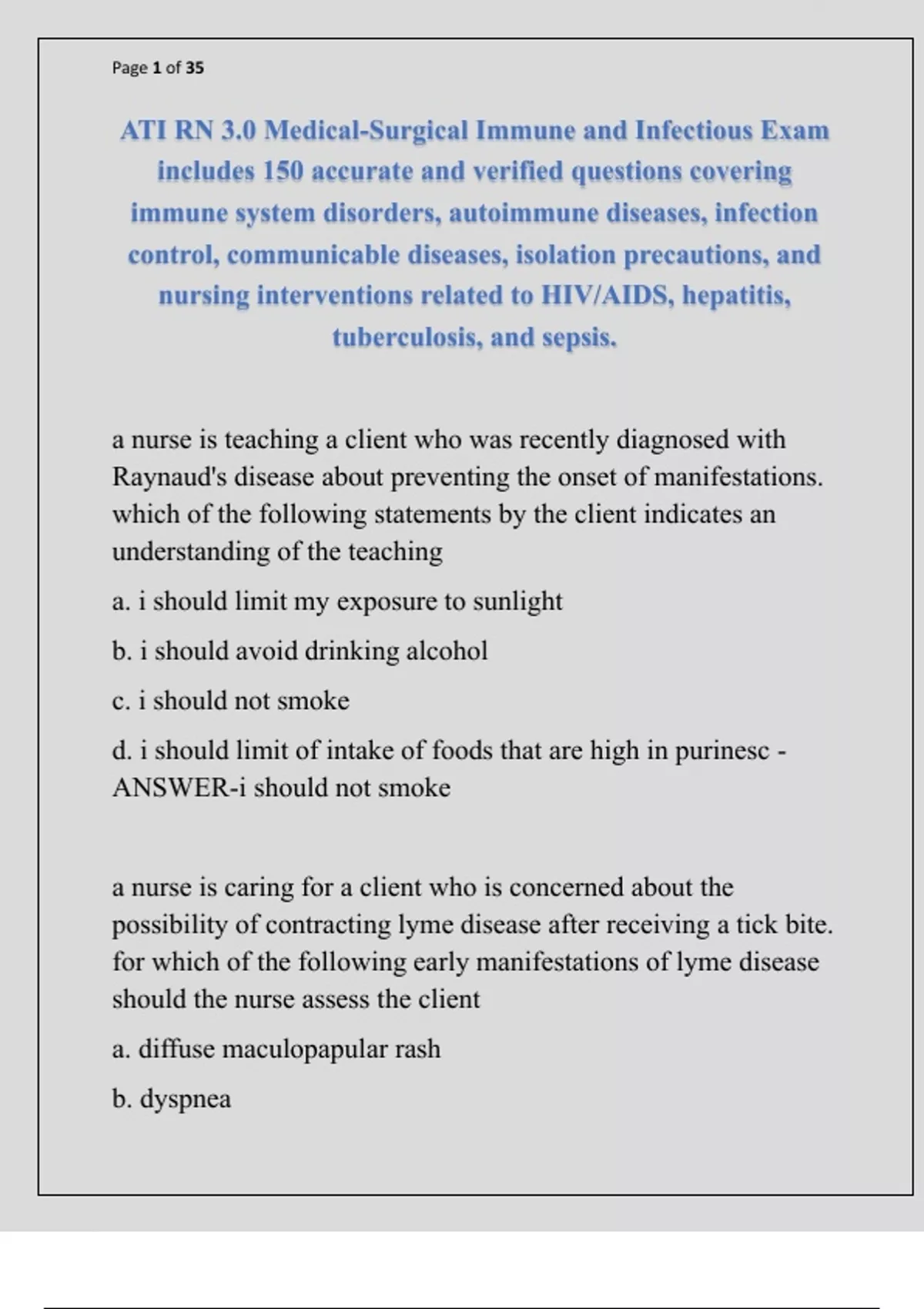 Page 1 of 35

ATI RN 3.0 Medical-Surgical Immune and Infectious Exam includes 150 accurate and verified questions covering immune system disorders, autoimmune diseases, infection control, communicable diseases, isolation precautions, and nursing interventions related to HIV/AIDS, hepatitis, tuberculosis, and sepsis.

a nurse is teaching a client who was recently diagnosed with Raynaud's disease about preventing the onset of manifestations. which of the following statements by the client indicates an understanding of the teaching

a. i should limit my exposure to sunlight

b. i should avoid drinking alcohol

c. i should not smoke

d. i should limit of intake of foods that are high in purinesc - ANSWER-i should not smoke

a nurse is caring for a client who is concerned about the possibility of contracting lyme disease after receiving a tick bite. for which of the following early manifestations of lyme disease should the nurse assess the client

a. diffuse maculopapular rash

b. dyspnea